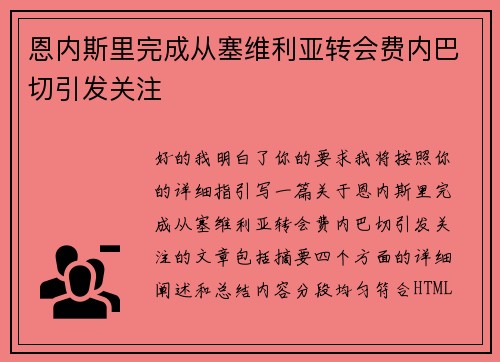 恩内斯里完成从塞维利亚转会费内巴切引发关注

好的我明白了你的要求我将按照你的详细指引写一篇关于恩内斯里完成从塞维利亚转会费内巴切引发关注的文章包括摘要四个方面的详细阐述和总结内容分段均匀符合HTML